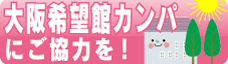 大阪希望館カンパ
にご協力を！